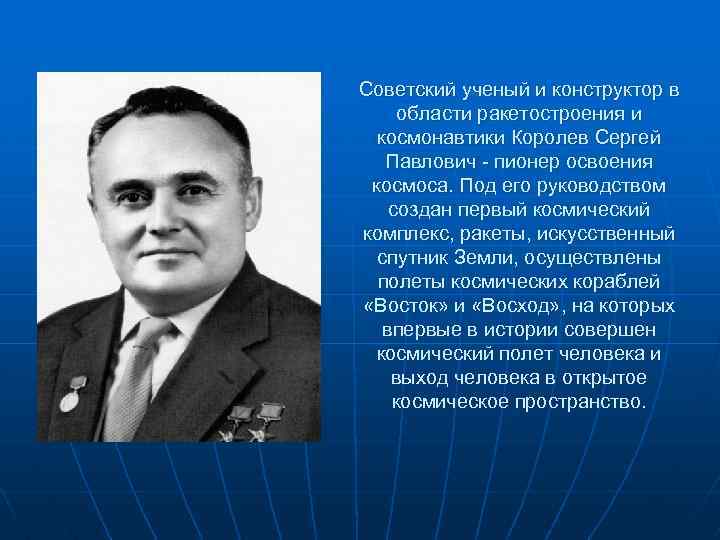 Советский ученый и конструктор в области ракетостроения и космонавтики Королев Сергей Павлович - пионер освоения космоса. Под его руководством создан первый космический комплекс, ракеты, искусственный спутник Земли, осуществлены полеты космических кораблей «Восток» и «Восход», на которых впервые в истории совершен космический полет человека и выход человека в открытое космическое пространство.